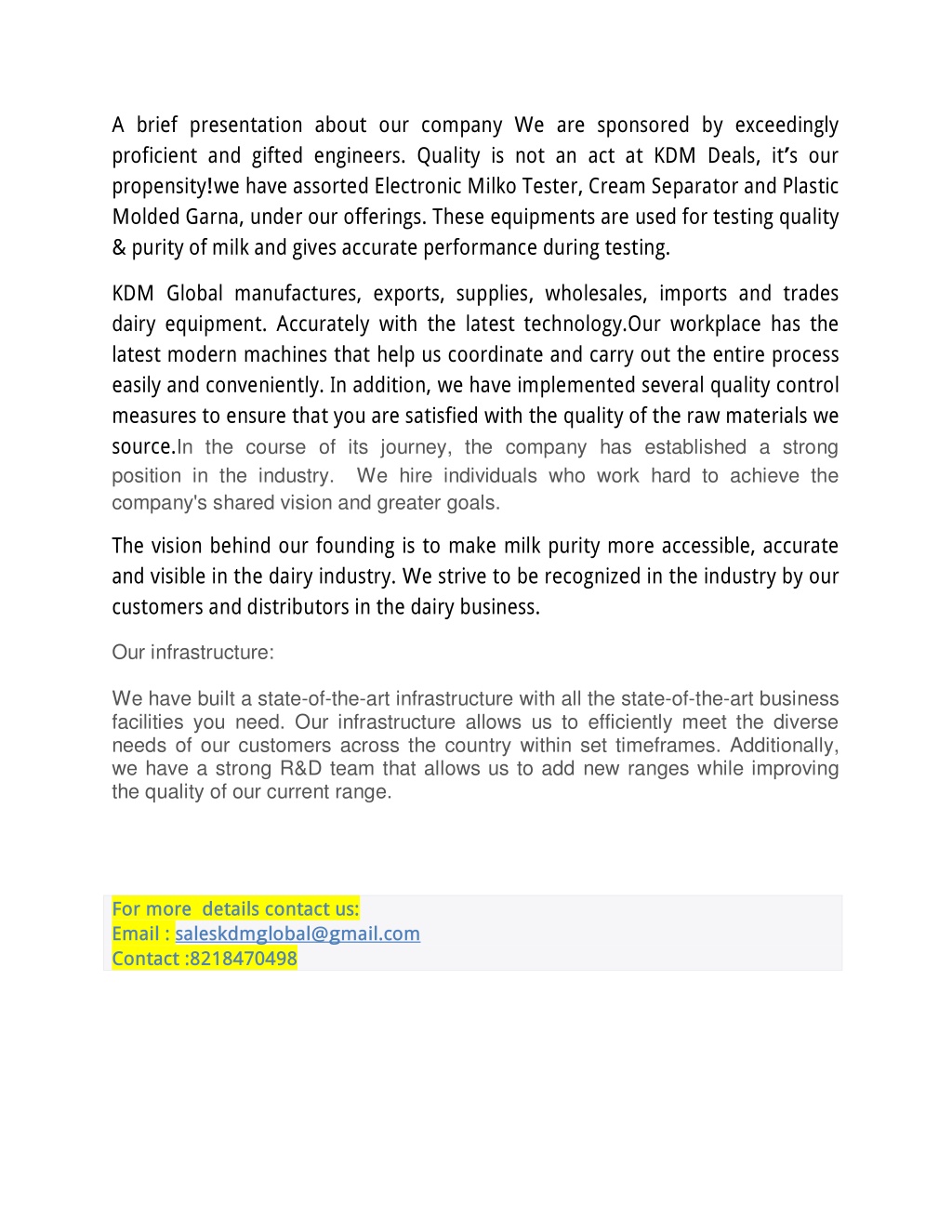 A brief presentation about our company We are sponsored by exceedingly proficient and gifted engineers. Quality is not an act at KDM Deals, it's our propensity!we have assorted Electronic Milko Tester, Cream Separator and Plastic Molded Garna, under our offerings. These equipments are used for testing quality & purity of milk and gives accurate performance during testing.

KDM Global manufactures, exports, supplies, wholesales, imports and trades dairy equipment. Accurately with the latest technology.Our workplace has the latest modern machines that help us coordinate and carry out the entire process easily and conveniently. In addition, we have implemented several quality control measures to ensure that you are satisfied with the quality of the raw materials we source.In the course of its journey, the company has established a strong position in the industry. We hire individuals who work hard to achieve the company's shared vision and greater goals.

The vision behind our founding is to make milk purity more accessible, accurate and visible in the dairy industry. We strive to be recognized in the industry by our customers and distributors in the dairy business.

Our infrastructure:

We have built a state-of-the-art infrastructure with all the state-of-the-art business facilities you need. Our infrastructure allows us to efficiently meet the diverse needs of our customers across the country within set timeframes. Additionally, we have a strong R&D team that allows us to add new ranges while improving the quality of our current range.

For more details contact us:
Email : saleskdmglobal@gmail.com
Contact :8218470498